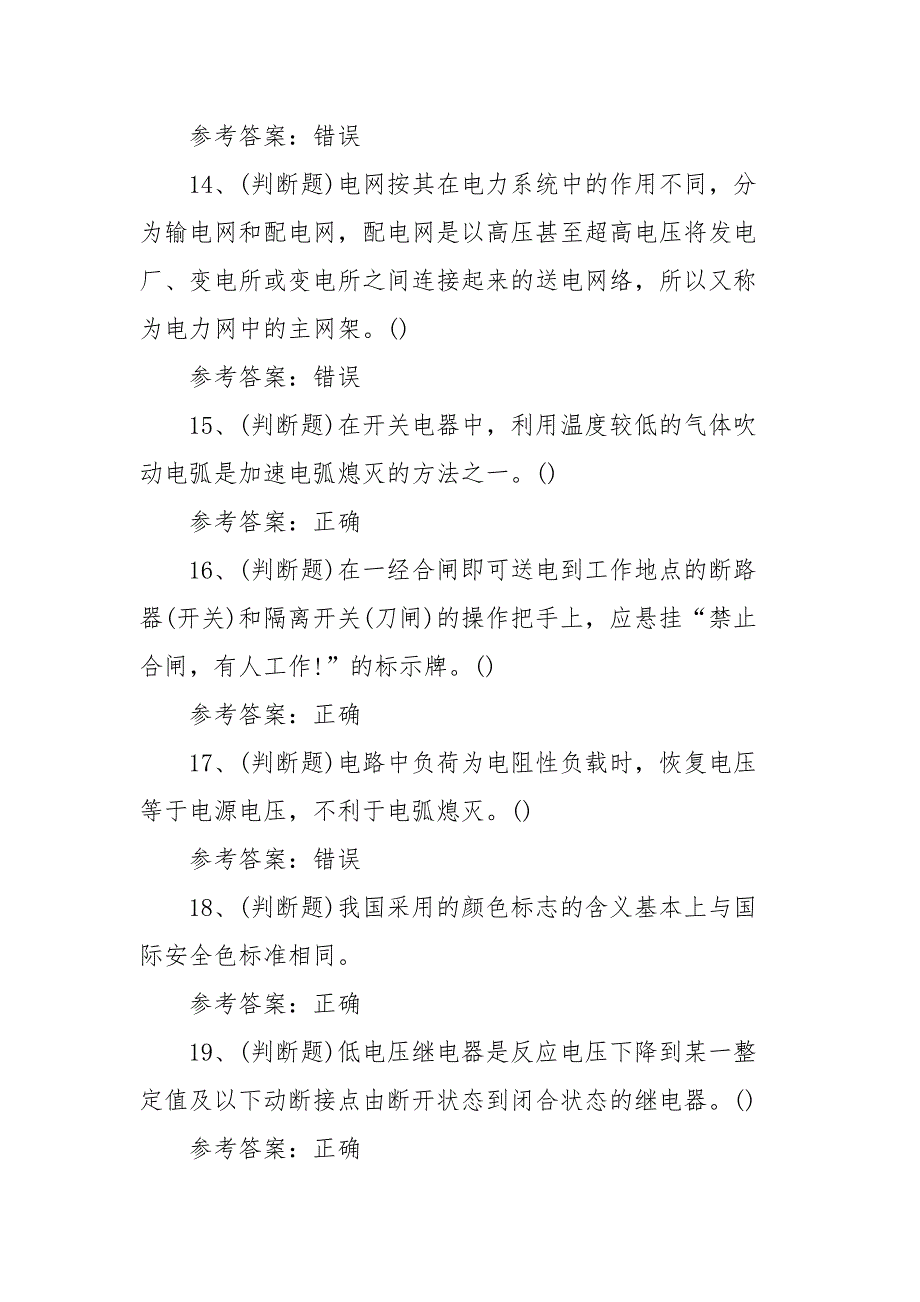 参考答案：错误

14、(判断题)电网按其在电力系统中的作用不同，分为输电网和配电网，配电网是以高压甚至超高电压将发电厂、变电所或变电所之间连接起来的送电网络，所以又称为电力网中的主网架。()

参考答案：错误

15、(判断题)在开关电器中，利用温度较低的气体吹动电弧是加速电弧熄灭的方法之一。()

参考答案：正确

16、(判断题)在一经合闸即可送电到工作地点的断路器(开关)和隔离开关(刀闸)的操作把手上，应悬挂“禁止合闸，有人工作!”的标示牌。()

参考答案：正确

17、(判断题)电路中负荷为电阻性负载时，恢复电压等于电源电压，不利于电弧熄灭。()

参考答案：错误

18、(判断题)我国采用的颜色标志的含义基本上与国际安全色标准相同。

参考答案：正确

19、(判断题)低电压继电器是反应电压下降到某一整定值及以下动断接点由断开状态到闭合状态的继电器。()

参考答案：正确